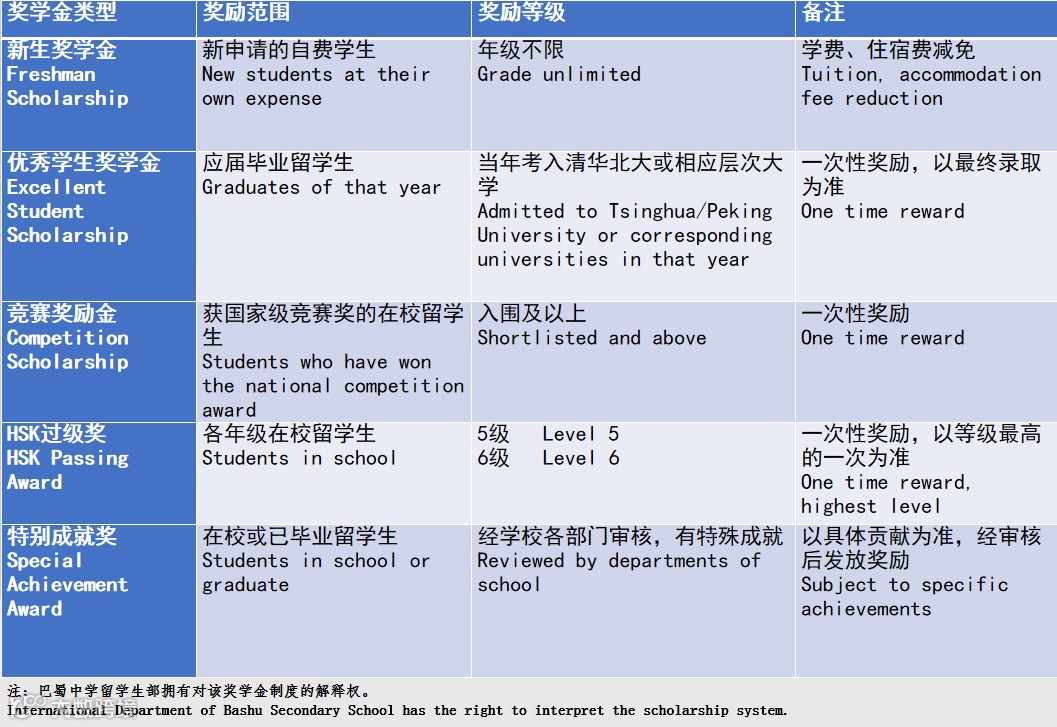 | 奖学金类型 | 奖励范围 | 奖励等级 | 备注 |
|---|---|---|---|
| 新生奖学金 Freshman Scholarship | 新申请的自费学生 New students at their own expense | 年级不限 Grade unlimited | 学费、住宿费减免 Tuition, accommodation fee reduction |
| 优秀学生奖学金 Excellent Student Scholarship | 应届毕业留学生 Graduates of that year | 当年考入清华北大或相应层次大学 Admitted to Tsinghua/Peking University or corresponding universities in that year | 一次性奖励，以最终录取为准 One time reward |
| 竞赛奖励金 Competition Scholarship | 获国家级竞赛奖的在校留学生 Students who have won the national competition award | 入围及以上 Shortlisted and above | 一次性奖励 One time reward |
| HSK过级奖 HSK Passing Award | 各年级在校留学生 Students in school | 5级 Level 5 6级 Level 6 | 一次性奖励，以等级最高的一次为准 One time reward, highest level |
| 特别成就奖 Special Achievement Award | 在校或已毕业留学生 Students in school or graduate | 经学校各部门审核，有特殊成就 Reviewed by departments of school | 以具体贡献为准，经审核后发放奖励 Subject to specific achievements |

注：巴蜀中学留学生部拥有对该奖学金制度的解释权。
International Department of Bashu Secondary School has the right to interpret the scholarship system.